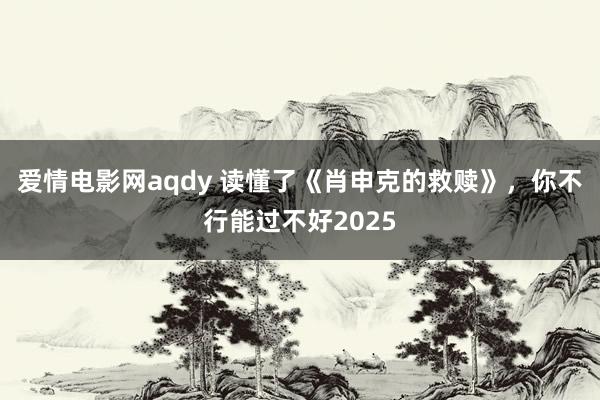 爱情电影网aqdy 读懂了《肖申克的救赎》，你不行能过不好2025